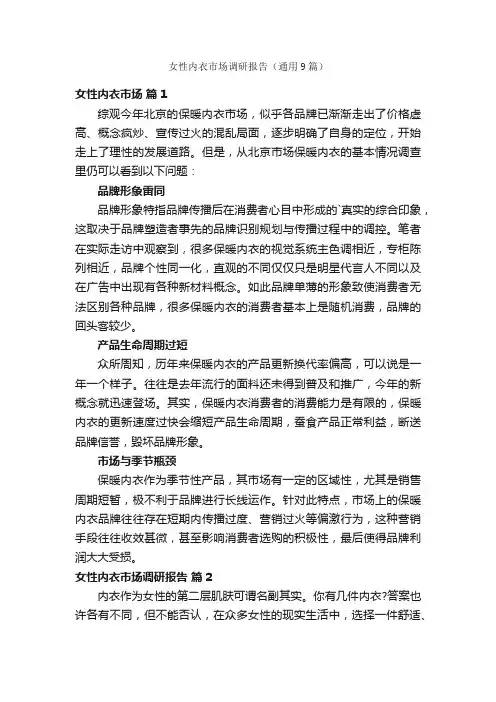 女性内衣市场调研报告（通用9篇）

女性内衣市场 篇1

综观今年北京的保暖内衣市场，似乎各品牌已渐渐走出了价格虚高、概念疯炒、宣传过火的混乱局面，逐步明确了自身的定位，开始走上了理性的发展道路。但是，从北京市场保暖内衣的基本情况调查里仍可以看到以下问题：

品牌形象雷同

品牌形象特指品牌传播后在消费者心目中形成的`真实的综合印象，这取决于品牌塑造者事先的品牌识别规划与传播过程中的调控。笔者在实际走访中观察到，很多保暖内衣的视觉系统主色调相近，专柜陈列相近，品牌个性同一化，直观的不同仅仅只是明星代言人不同以及在广告中出现有各种新材料概念。如此品牌单薄的形象致使消费者无法区别各种品牌，很多保暖内衣的消费者基本上是随机消费，品牌的回头客较少。

产品生命周期过短

众所周知，历年来保暖内衣的产品更新换代率偏高，可以说是一年一个样子。往往是去年流行的面料还未得到普及和推广，今年的新概念就迅速登场。其实，保暖内衣消费者的消费能力是有限的，保暖内衣的更新速度过快会缩短产品生命周期，蚕食产品正常利益，断送品牌信誉，毁坏品牌形象。

市场与季节瓶颈

保暖内衣作为季节性产品，其市场有一定的区域性，尤其是销售周期短暂，极不利于品牌进行长线运作。针对此特点，市场上的保暖内衣品牌往往存在短期内传播过度、营销过火等偏激行为，这种营销手段往往收效甚微，甚至影响消费者选购的积极性，最后使得品牌利润大大受损。

女性内衣市场调研报告 篇2

内衣作为女性的第二层肌肤可谓名副其实。你有几件内衣?答案也许各有不同，但不能否认，在众多女性的现实生活中，选择一件舒适、